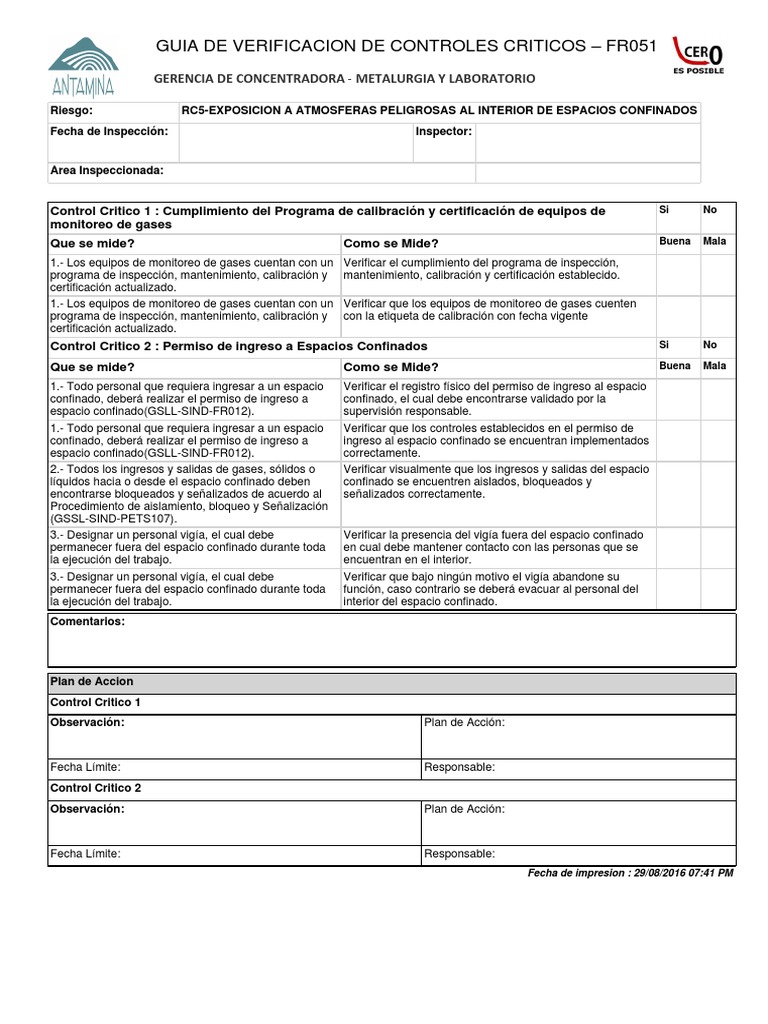 ANTAMINA

GUIA DE VERIFICACION DE CONTROLES CRITICOS – FR051

CERO ES POSIBLE

GERENCIA DE CONCENTRADORA - METALURGIA Y LABORATORIO

| Riesgo: | RC5-EXPOSICION A ATMOSFERAS PELIGROSAS AL INTERIOR DE ESPACIOS CONFINADOS | | |
|---|---|---|---|
| Fecha de Inspección: | | Inspector: | |
| Area Inspeccionada: | | | |

| Control Critico 1 : Cumplimiento del Programa de calibración y certificación de equipos de monitoreo de gases | | Si | No |
|---|---|---|---|
| Que se mide? | Como se Mide? | Buena | Mala |
| 1.- Los equipos de monitoreo de gases cuentan con un programa de inspección, mantenimiento, calibración y certificación actualizado. | Verificar el cumplimiento del programa de inspección, mantenimiento, calibración y certificación establecido. | | |
| 1.- Los equipos de monitoreo de gases cuentan con un programa de inspección, mantenimiento, calibración y certificación actualizado. | Verificar que los equipos de monitoreo de gases cuenten con la etiqueta de calibración con fecha vigente | | |
| Control Critico 2 : Permiso de ingreso a Espacios Confinados | | Si | No |
| Que se mide? | Como se Mide? | Buena | Mala |
| 1.- Todo personal que requiera ingresar a un espacio confinado, deberá realizar el permiso de ingreso a espacio confinado(GSLL-SIND-FR012). | Verificar el registro físico del permiso de ingreso al espacio confinado, el cual debe encontrarse validado por la supervisión responsable. | | |
| 1.- Todo personal que requiera ingresar a un espacio confinado, deberá realizar el permiso de ingreso a espacio confinado(GSLL-SIND-FR012). | Verificar que los controles establecidos en el permiso de ingreso al espacio confinado se encuentran implementados correctamente. | | |
| 2.- Todos los ingresos y salidas de gases, sólidos o líquidos hacia o desde el espacio confinado deben encontrarse bloqueados y señalizados de acuerdo al Procedimiento de aislamiento, bloqueo y Señalización (GSSL-SIND-PETS107). | Verificar visualmente que los ingresos y salidas del espacio confinado se encuentren aislados, bloqueados y señalizados correctamente. | | |
| 3.- Designar un personal vigía, el cual debe permanecer fuera del espacio confinado durante toda la ejecución del trabajo. | Verificar la presencia del vigía fuera del espacio confinado en cual debe mantener contacto con las personas que se encuentran en el interior. | | |
| 3.- Designar un personal vigía, el cual debe permanecer fuera del espacio confinado durante toda la ejecución del trabajo. | Verificar que bajo ningún motivo el vigía abandone su función, caso contrario se deberá evacuar al personal del interior del espacio confinado. | | |

Comentarios:

| Plan de Accion | |
|---|---|
| Control Critico 1 | |
| Observación: | Plan de Acción: |
| Fecha Límite: | Responsable: |
| Control Critico 2 | |
| Observación: | Plan de Acción: |
| Fecha Límite: | Responsable: |

Fecha de impresion : 29/08/2016 07:41 PM